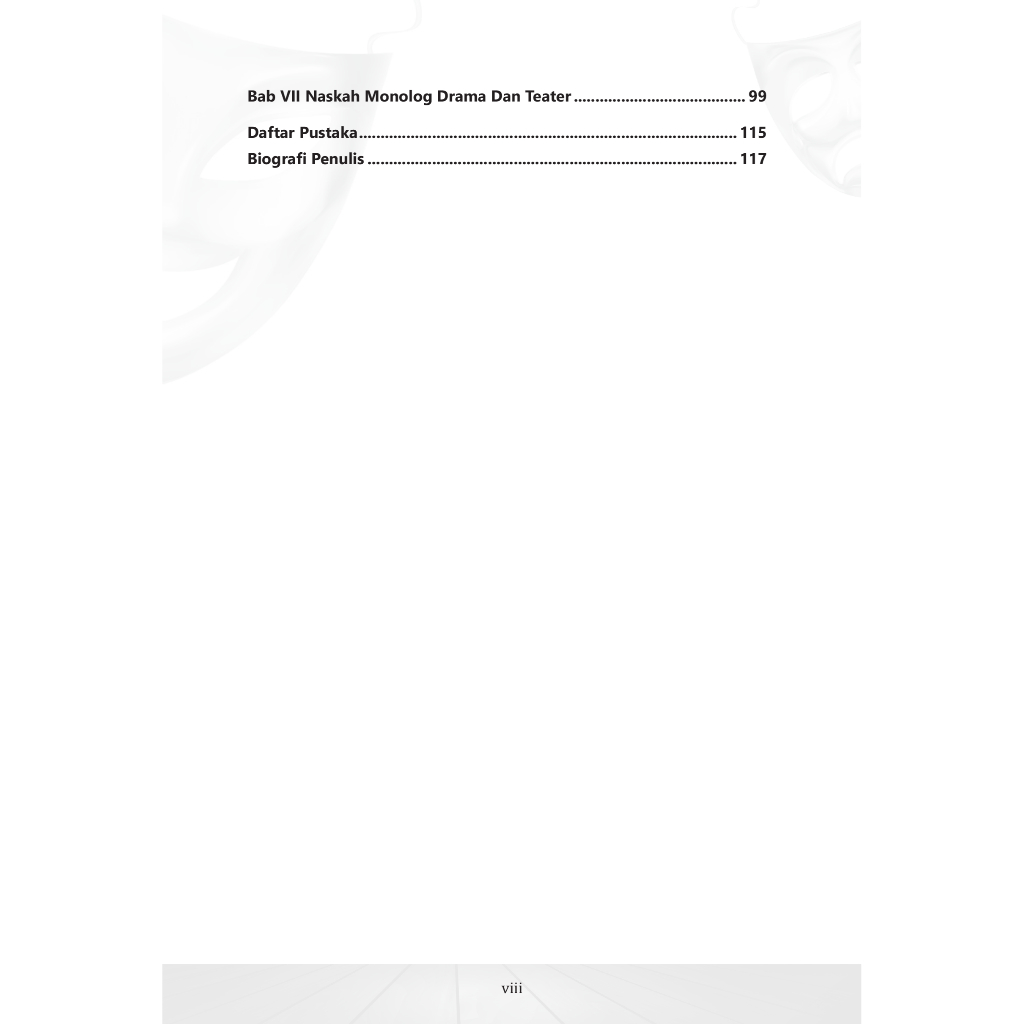 Bab VII Naskah Monolog Drama Dan Teater 99

Daftar Pustaka 115
Biografi Penulis 117

viii